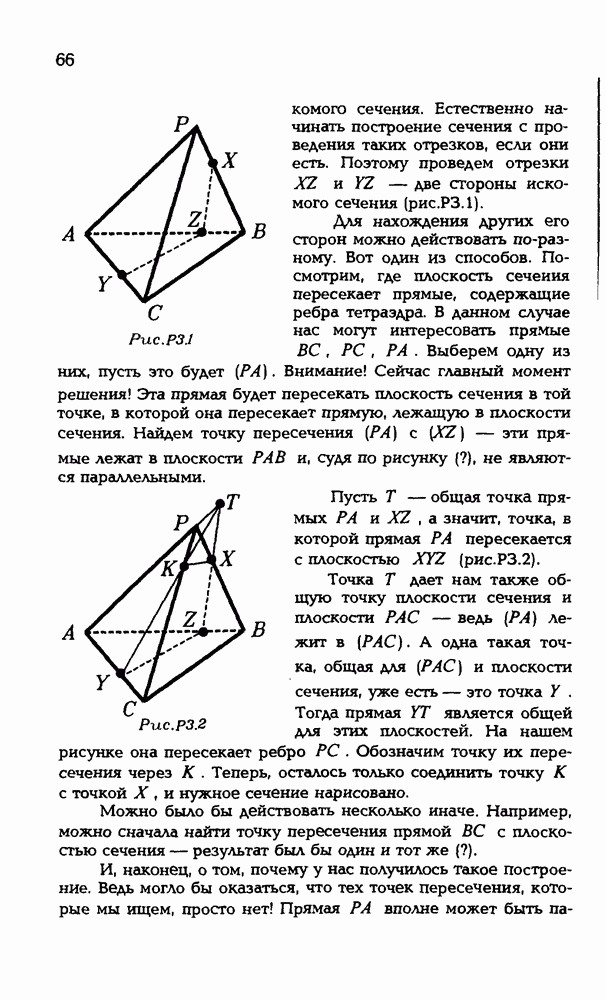 66

$P$
$X$
$Z$
$A$
$B$
$Y$
$C$
Рис.Р3.1

комого сечения. Естественно начинать построение сечения с проведения таких отрезков, если они есть. Поэтому проведем отрезки $XZ$ и $YZ$ — две стороны искомого сечения (рис.Р3.1).

Для нахождения других его сторон можно действовать по-разному. Вот один из способов. Посмотрим, где плоскость сечения пересекает прямые, содержащие ребра тетраэдра. В данном случае нас могут интересовать прямые $BC$, $PC$, $PA$. Выберем одну из них, пусть это будет $(PA)$. Внимание! Сейчас главный момент решения! Эта прямая будет пересекать плоскость сечения в той точке, в которой она пересекает прямую, лежащую в плоскости сечения. Найдем точку пересечения $(PA)$ с $(XZ)$ — эти прямые лежат в плоскости $PAB$ и, судя по рисунку (?), не являются параллельными.

$T$
$P$
$K$
$X$
$Z$
$A$
$B$
$Y$
$C$
Рис.Р3.2

Пусть $T$ — общая точка прямых $PA$ и $XZ$, а значит, точка, в которой прямая $PA$ пересекается с плоскостью $XYZ$ (рис.Р3.2).

Точка $T$ дает нам также общую точку плоскости сечения и плоскости $PAC$ — ведь $(PA)$ лежит в $(PAC)$. А одна такая точка, общая для $(PAC)$ и плоскости сечения, уже есть — это точка $Y$. Тогда прямая $YT$ является общей для этих плоскостей. На нашем рисунке она пересекает ребро $PC$. Обозначим точку их пересечения через $K$. Теперь, осталось только соединить точку $K$ с точкой $X$, и нужное сечение нарисовано.

Можно было бы действовать несколько иначе. Например, можно сначала найти точку пересечения прямой $BC$ с плоскостью сечения — результат был бы один и тот же (?).

И, наконец, о том, почему у нас получилось такое построение. Ведь могло бы оказаться, что тех точек пересечения, которые мы ищем, просто нет! Прямая $PA$ вполне может быть па-